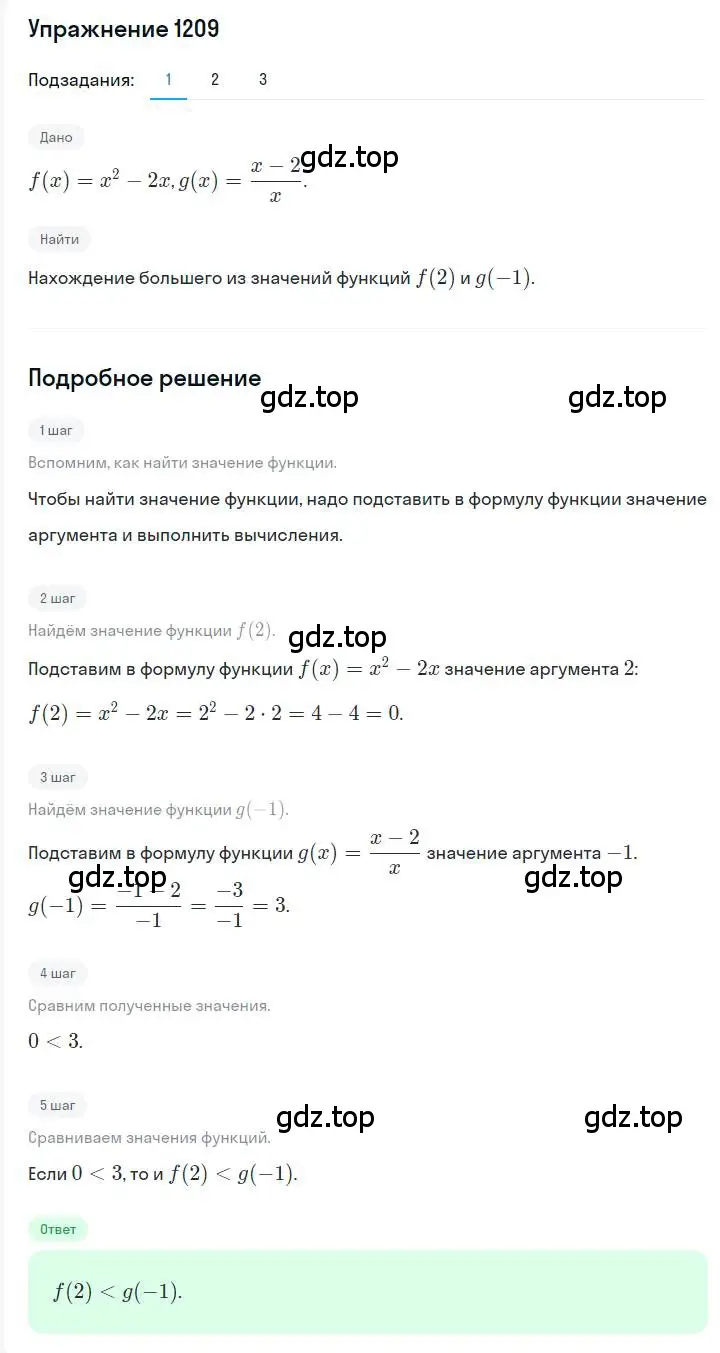 Упражнение 1209

Подзадания: 1 2 3

Дано

$f(x) = x^2 - 2x, g(x) = \frac{x-2}{x}$.

gdz.top

Найти

Нахождение большего из значений функций $f(2)$ и $g(-1)$.

Подробное решение

gdz.top gdz.top

1 шаг

Вспомним, как найти значение функции.

Чтобы найти значение функции, надо подставить в формулу функции значение аргумента и выполнить вычисления.

2 шаг

Найдём значение функции $f(2)$.

gdz.top

Подставим в формулу функции $f(x) = x^2 - 2x$ значение аргумента $2$:

$f(2) = x^2 - 2x = 2^2 - 2 \cdot 2 = 4 - 4 = 0$.

3 шаг

Найдём значение функции $g(-1)$.

Подставим в формулу функции $g(x) = \frac{x-2}{x}$ значение аргумента $-1$.

gdz.top gdz.top

$g(-1) = \frac{-1-2}{-1} = \frac{-3}{-1} = 3$.

4 шаг

Сравним полученные значения.

$0 < 3$.

5 шаг

gdz.top gdz.top

Сравниваем значения функций.

Если $0 < 3$, то и $f(2) < g(-1)$.

Ответ

$f(2) < g(-1)$.